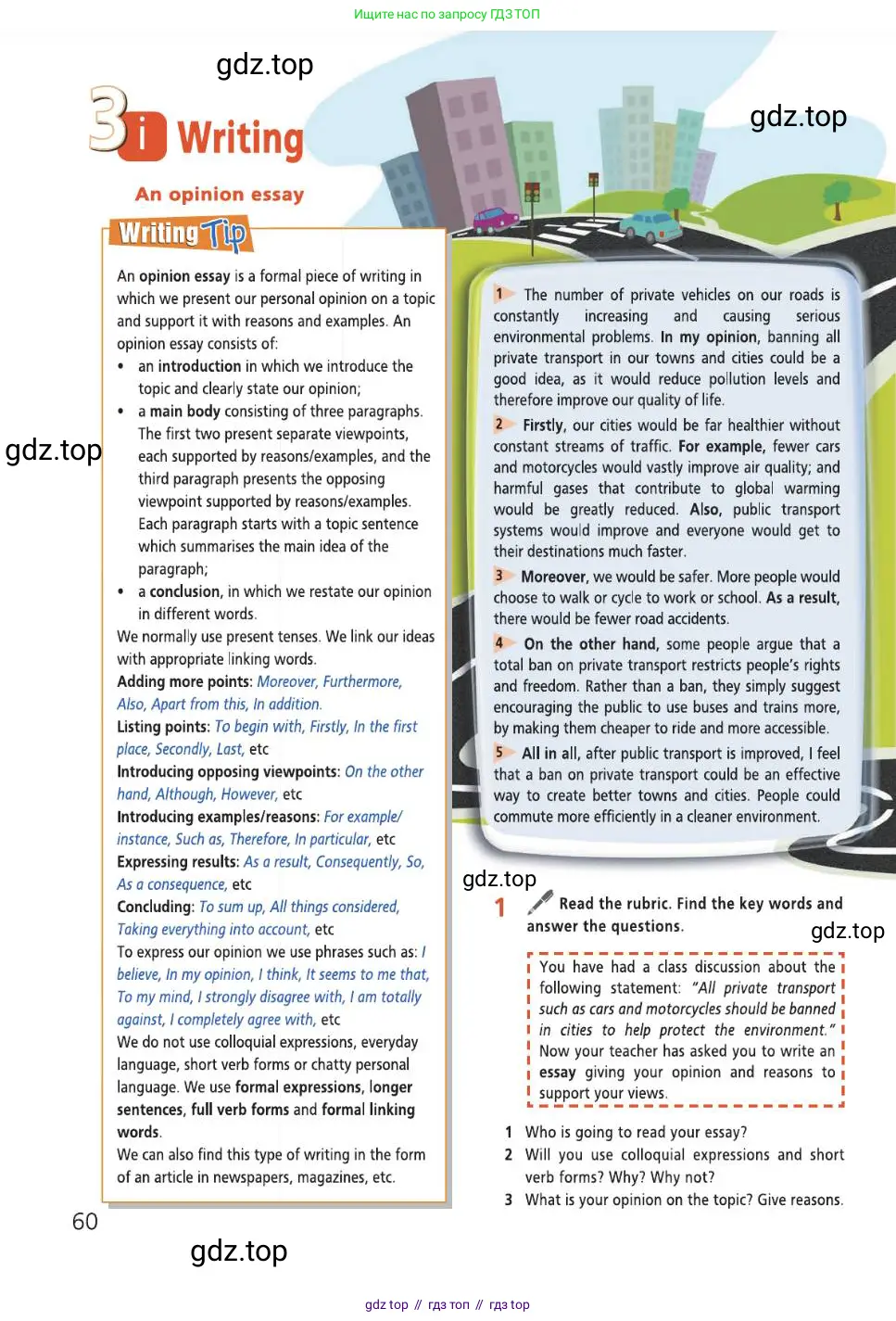 Ищите нас по запросу ГДЗ ТОП

gdz.top

gdz.top

3i Writing

An opinion essay

Writing Tip

An opinion essay is a formal piece of writing in which we present our personal opinion on a topic and support it with reasons and examples. An opinion essay consists of:

• an introduction in which we introduce the topic and clearly state our opinion;
• a main body consisting of three paragraphs. The first two present separate viewpoints, each supported by reasons/examples, and the third paragraph presents the opposing viewpoint supported by reasons/examples. Each paragraph starts with a topic sentence which summarises the main idea of the paragraph;
• a conclusion, in which we restate our opinion in different words.

We normally use present tenses. We link our ideas with appropriate linking words.

Adding more points: Moreover, Furthermore, Also, Apart from this, In addition.

Listing points: To begin with, Firstly, In the first place, Secondly, Last, etc

Introducing opposing viewpoints: On the other hand, Although, However, etc

Introducing examples/reasons: For example/ instance, Such as, Therefore, In particular, etc

Expressing results: As a result, Consequently, So, As a consequence, etc

Concluding: To sum up, All things considered, Taking everything into account, etc

To express our opinion we use phrases such as: I believe, In my opinion, I think, It seems to me that, To my mind, I strongly disagree with, I am totally against, I completely agree with, etc

We do not use colloquial expressions, everyday language, short verb forms or chatty personal language. We use formal expressions, longer sentences, full verb forms and formal linking words.

We can also find this type of writing in the form of an article in newspapers, magazines, etc.

gdz.top

1 The number of private vehicles on our roads is constantly increasing and causing serious environmental problems. In my opinion, banning all private transport in our towns and cities could be a good idea, as it would reduce pollution levels and therefore improve our quality of life.

2 Firstly, our cities would be far healthier without constant streams of traffic. For example, fewer cars and motorcycles would vastly improve air quality; and harmful gases that contribute to global warming would be greatly reduced. Also, public transport systems would improve and everyone would get to their destinations much faster.

3 Moreover, we would be safer. More people would choose to walk or cycle to work or school. As a result, there would be fewer road accidents.

4 On the other hand, some people argue that a total ban on private transport restricts people's rights and freedom. Rather than a ban, they simply suggest encouraging the public to use buses and trains more, by making them cheaper to ride and more accessible.

5 All in all, after public transport is improved, I feel that a ban on private transport could be an effective way to create better towns and cities. People could commute more efficiently in a cleaner environment.

gdz.top

1 Read the rubric. Find the key words and answer the questions.

gdz.top

You have had a class discussion about the following statement: "All private transport such as cars and motorcycles should be banned in cities to help protect the environment." Now your teacher has asked you to write an essay giving your opinion and reasons to support your views.

1 Who is going to read your essay?
2 Will you use colloquial expressions and short verb forms? Why? Why not?
3 What is your opinion on the topic? Give reasons.

60

gdz.top

gdz top // гдз топ // гдз top